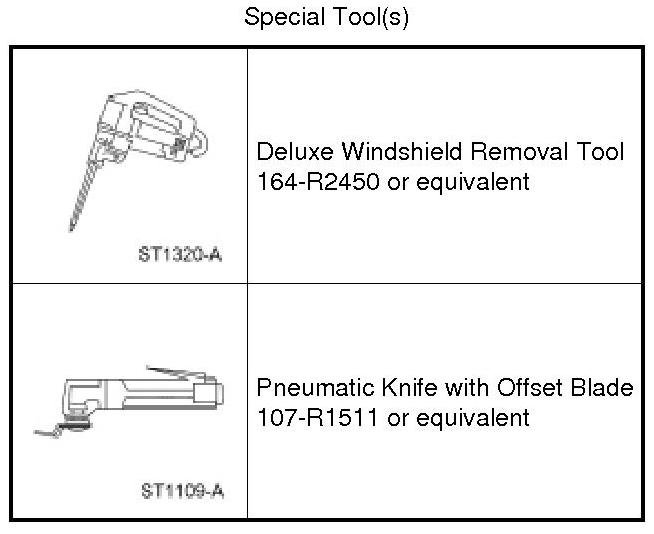 Special Tool(s)

| ST1320-A | Deluxe Windshield Removal Tool 164-R2450 or equivalent |
|---|---|
| ST1109-A | Pneumatic Knife with Offset Blade 107-R1511 or equivalent |